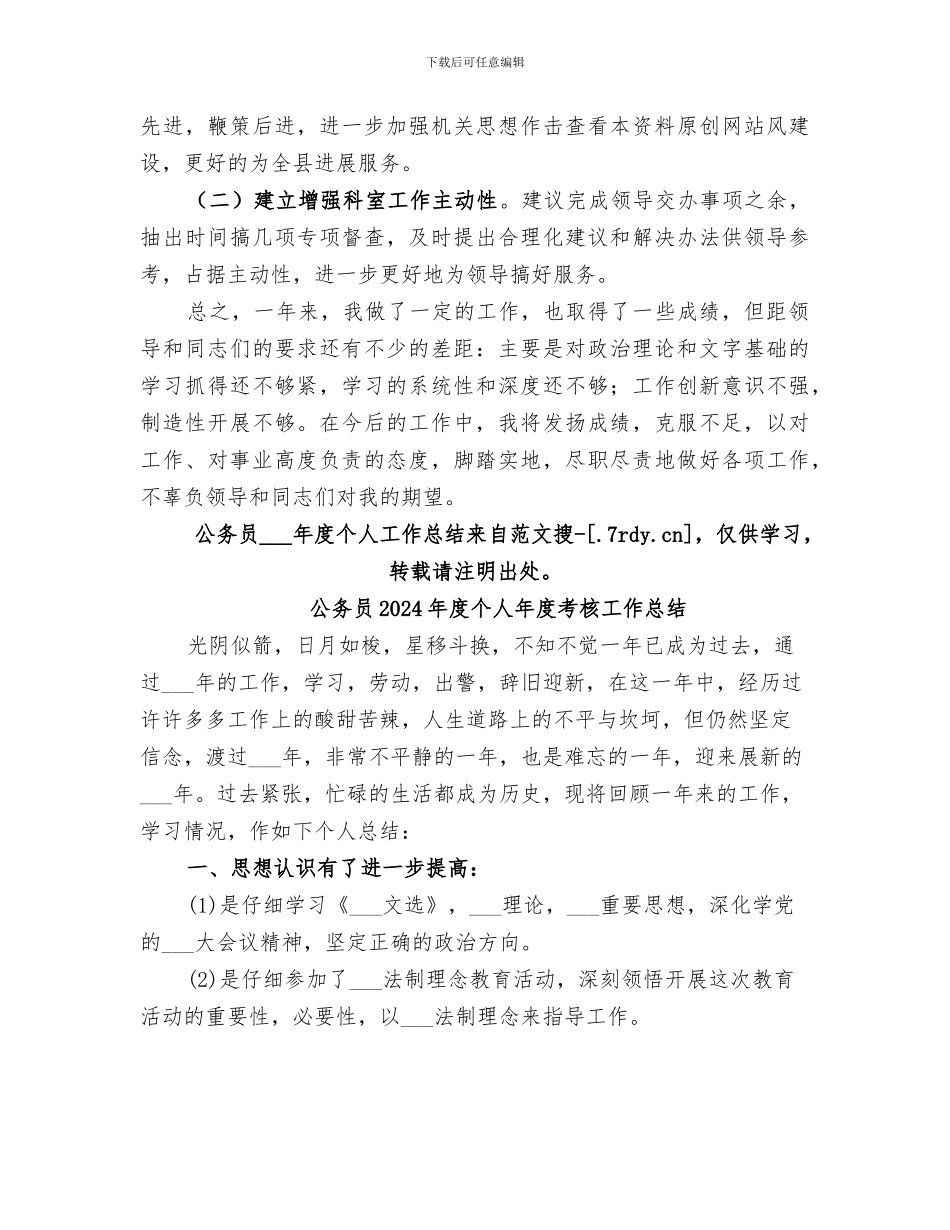 下载后可任意编辑

先进，鞭策后进，进一步加强机关思想作击查看本资料原创网站风建设，更好的为全县进展服务。

（二）建立增强科室工作主动性。建议完成领导交办事项之余，抽出时间搞几项专项督查，及时提出合理化建议和解决办法供领导参考，占据主动性，进一步更好地为领导搞好服务。

总之，一年来，我做了一定的工作，也取得了一些成绩，但距领导和同志们的要求还有不少的差距：主要是对政治理论和文字基础的学习抓得还不够紧，学习的系统性和深度还不够；工作创新意识不强，制造性开展不够。在今后的工作中，我将发扬成绩，克服不足，以对工作、对事业高度负责的态度，脚踏实地，尽职尽责地做好各项工作，不辜负领导和同志们对我的期望。

公务员___年度个人工作总结来自范文搜-[.7rdy.cn]，仅供学习，转载请注明出处。

公务员2024年度个人年度考核工作总结

光阴似箭，日月如梭，星移斗换，不知不觉一年已成为过去，通过___年的工作，学习，劳动，出警，辞旧迎新，在这一年中，经历过许许多多工作上的酸甜苦辣，人生道路上的不平与坎坷，但仍然坚定信念，渡过___年，非常不平静的一年，也是难忘的一年，迎来展新的___年。过去紧张，忙碌的生活都成为历史，现将回顾一年来的工作，学习情况，作如下个人总结：

一、思想认识有了进一步提高：

(1)是仔细学习《___文选》，___理论，___重要思想，深化学党的___大会议精神，坚定正确的政治方向。

(2)是仔细参加了___法制理念教育活动，深刻领悟开展这次教育活动的重要性，必要性，以___法制理念来指导工作。